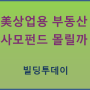 美상업용 부동산 사모펀드 몰릴까

빌딩투데이